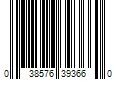 0 38576 39366 0